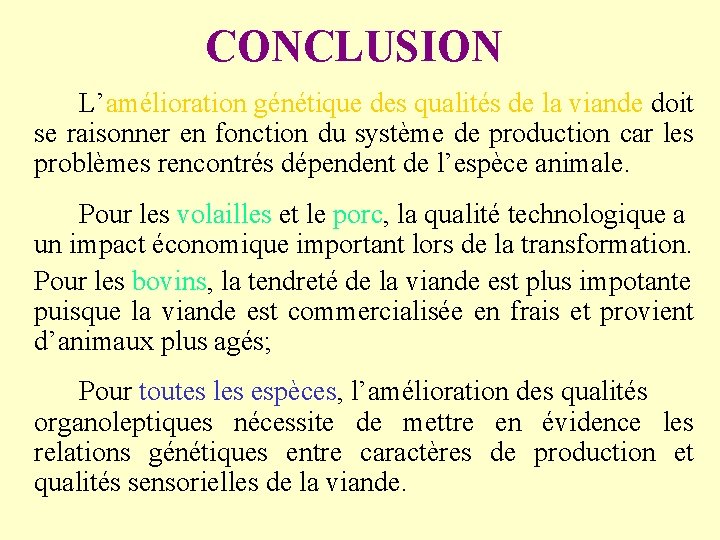 CONCLUSION

L'amélioration génétique des qualités de la viande doit se raisonner en fonction du système de production car les problèmes rencontrés dépendent de l'espèce animale.

Pour les volailles et le porc, la qualité technologique a un impact économique important lors de la transformation. Pour les bovins, la tendreté de la viande est plus impotante puisque la viande est commercialisée en frais et provient d'animaux plus agés;

Pour toutes les espèces, l'amélioration des qualités organoleptiques nécessite de mettre en évidence les relations génétiques entre caractères de production et qualités sensorielles de la viande.